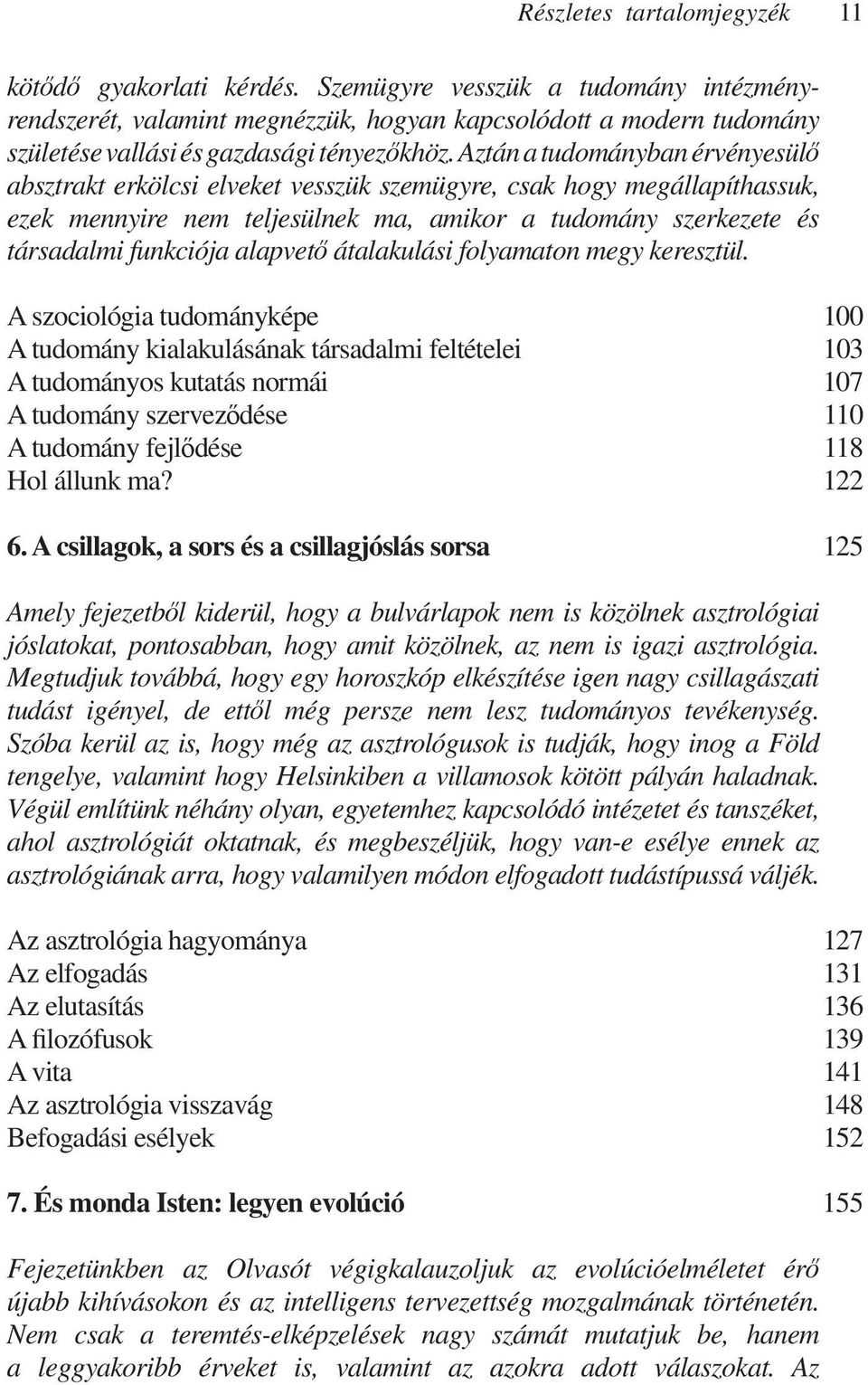 Részletes tartalomjegyzék 11

kötődő gyakorlati kérdés. Szemügyre vesszük a tudomány intézményrendszerét, valamint megnézzük, hogyan kapcsolódott a modern tudomány születése vallási és gazdasági tényezőkhöz. Aztán a tudományban érvényesülő absztrakt erkölcsi elveket vesszük szemügyre, csak hogy megállapíthassuk, ezek mennyire nem teljesülnek ma, amikor a tudomány szerkezete és társadalmi funkciója alapvető átalakulási folyamaton megy keresztül.

A szociológia tudományképe 100
A tudomány kialakulásának társadalmi feltételei 103
A tudományos kutatás normái 107
A tudomány szerveződése 110
A tudomány fejlődése 118
Hol állunk ma? 122

6. A csillagok, a sors és a csillagjóslás sorsa 125

Amely fejezetből kiderül, hogy a bulvárlapok nem is közölnek asztrológiai jóslatokat, pontosabban, hogy amit közölnek, az nem is igazi asztrológia. Megtudjuk továbbá, hogy egy horoszkóp elkészítése igen nagy csillagászati tudást igényel, de ettől még persze nem lesz tudományos tevékenység. Szóba kerül az is, hogy még az asztrológusok is tudják, hogy inog a Föld tengelye, valamint hogy Helsinkiben a villamosok kötött pályán haladnak. Végül említünk néhány olyan, egyetemhez kapcsolódó intézetet és tanszéket, ahol asztrológiát oktatnak, és megbeszéljük, hogy van-e esélye ennek az asztrológiának arra, hogy valamilyen módon elfogadott tudástípussá váljék.

Az asztrológia hagyománya 127
Az elfogadás 131
Az elutasítás 136
A filozófusok 139
A vita 141
Az asztrológia visszavág 148
Befogadási esélyek 152

7. És monda Isten: legyen evolúció 155

Fejezetünkben az Olvasót végigkalauzoljuk az evolúcióelméletet érő újabb kihívásokon és az intelligens tervezettség mozgalmának történetén. Nem csak a teremtés-elképzelések nagy számát mutatjuk be, hanem a leggyakoribb érveket is, valamint az azokra adott válaszokat. Az